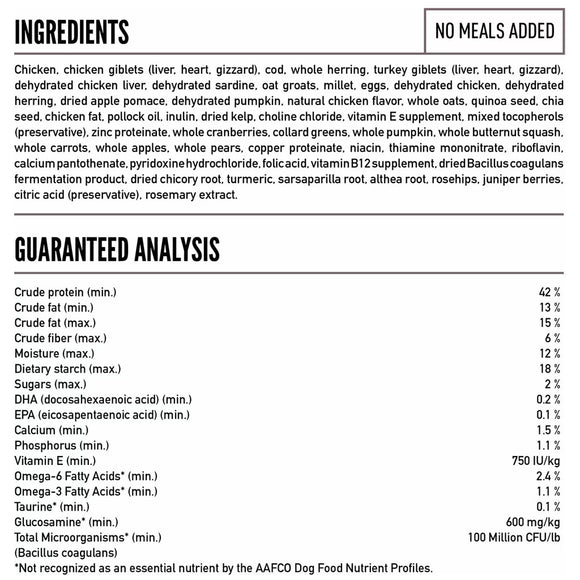 INGREDIENTS

NO MEALS ADDED

Chicken, chicken giblets (liver, heart, gizzard), cod, whole herring, turkey giblets (liver, heart, gizzard), dehydrated chicken liver, dehydrated sardine, oat groats, millet, eggs, dehydrated chicken, dehydrated herring, dried apple pomace, dehydrated pumpkin, natural chicken flavor, whole oats, quinoa seed, chia seed, chicken fat, pollock oil, inulin, dried kelp, choline chloride, vitamin E supplement, mixed tocopherols (preservative), zinc proteinate, whole cranberries, collard greens, whole pumpkin, whole butternut squash, whole carrots, whole apples, whole pears, copper proteinate, niacin, thiamine mononitrate, riboflavin, calcium pantothenate, pyridoxine hydrochloride, folic acid, vitamin B12 supplement, dried Bacillus coagulans fermentation product, dried chicory root, turmeric, sarsaparilla root, althea root, rosehips, juniper berries, citric acid (preservative), rosemary extract.

GUARANTEED ANALYSIS

| | |
|---|---|
| Crude protein (min.) | 42 % |
| Crude fat (min.) | 13 % |
| Crude fat (max.) | 15 % |
| Crude fiber (max.) | 6 % |
| Moisture (max.) | 12 % |
| Dietary starch (max.) | 18 % |
| Sugars (max.) | 2 % |
| DHA (docosahexaenoic acid) (min.) | 0.2 % |
| EPA (eicosapentaenoic acid) (min.) | 0.1 % |
| Calcium (min.) | 1.5 % |
| Phosphorus (min.) | 1.1 % |
| Vitamin E (min.) | 750 IU/kg |
| Omega-6 Fatty Acids* (min.) | 2.4 % |
| Omega-3 Fatty Acids* (min.) | 1.1 % |
| Taurine* (min.) | 0.1 % |
| Glucosamine* (min.) | 600 mg/kg |
| Total Microorganisms* (min.) (Bacillus coagulans) | 100 Million CFU/lb |

*Not recognized as an essential nutrient by the AAFCO Dog Food Nutrient Profiles.